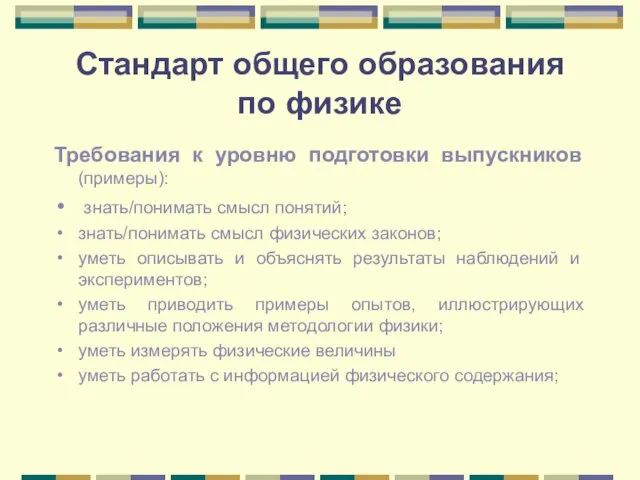 Стандарт общего образования по физике

Требования к уровню подготовки выпускников (примеры):

• знать/понимать смысл понятий;
• знать/понимать смысл физических законов;
• уметь описывать и объяснять результаты наблюдений и экспериментов;
• уметь приводить примеры опытов, иллюстрирующих различные положения методологии физики;
• уметь измерять физические величины
• уметь работать с информацией физического содержания;